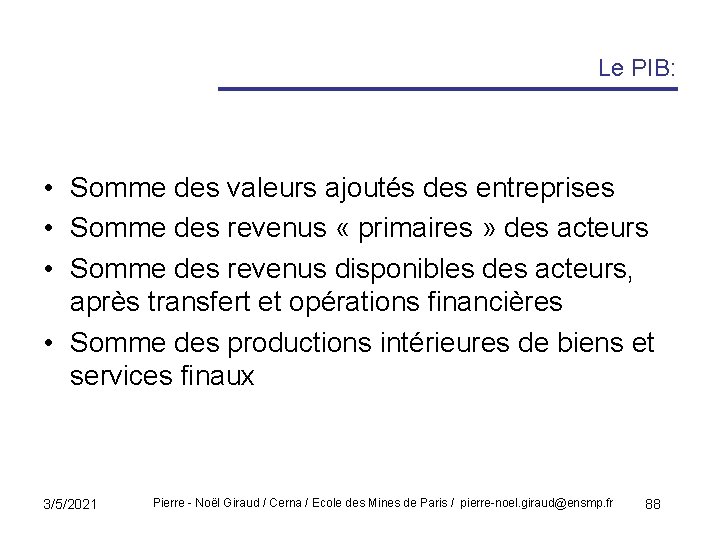 Le PIB:

• Somme des valeurs ajoutés des entreprises
• Somme des revenus « primaires » des acteurs
• Somme des revenus disponibles des acteurs, après transfert et opérations financières
• Somme des productions intérieures de biens et services finaux

3/5/2021 Pierre - Noël Giraud / Cerna / Ecole des Mines de Paris / pierre-noel.giraud@ensmp.fr 88